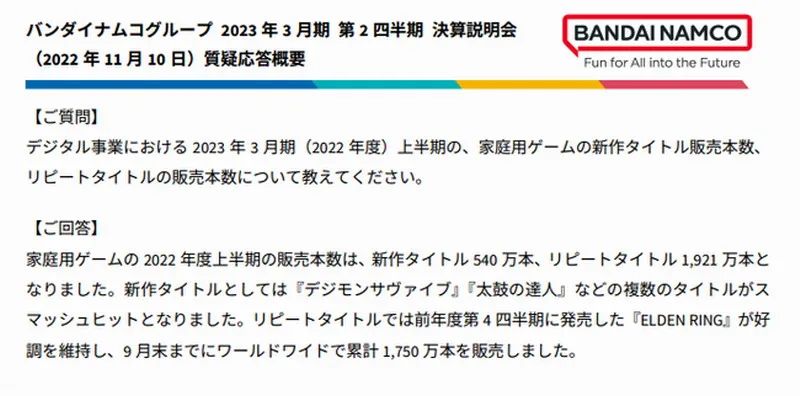 バンダイナムコグループ 2023 年 3 月期 第 2 四半期 決算説明会
（2022 年 11 月 10 日）質疑応答概要

BANDAI NAMCO
Fun for All into the Future

【ご質問】
デジタル事業における 2023 年 3 月期（2022 年度）上半期の、家庭用ゲームの新作タイトル販売本数、リピートタイトルの販売本数について教えてください。

【ご回答】
家庭用ゲームの 2022 年度上半期の販売本数は、新作タイトル 540 万本、リピートタイトル 1,921 万本となりました。新作タイトルとしては『デジモンサヴァイブ』『太鼓の達人』などの複数のタイトルがスマッシュヒットとなりました。リピートタイトルでは前年度第 4 四半期に発売した『ELDEN RING』が好調を維持し、9 月末までにワールドワイドで累計 1,750 万本を販売しました。